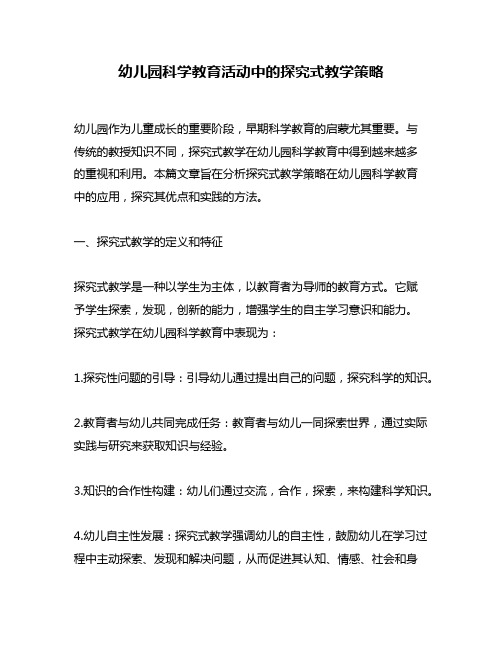 幼儿园科学教育活动中的探究式教学策略

幼儿园作为儿童成长的重要阶段，早期科学教育的启蒙尤其重要。与传统的教授知识不同，探究式教学在幼儿园科学教育中得到越来越多的重视和利用。本篇文章旨在分析探究式教学策略在幼儿园科学教育中的应用，探究其优点和实践的方法。

一、探究式教学的定义和特征

探究式教学是一种以学生为主体，以教育者为导师的教育方式。它赋予学生探索，发现，创新的能力，增强学生的自主学习意识和能力。探究式教学在幼儿园科学教育中表现为：

1.探究性问题的引导：引导幼儿通过提出自己的问题，探究科学的知识。

2.教育者与幼儿共同完成任务：教育者与幼儿一同探索世界，通过实际实践与研究来获取知识与经验。

3.知识的合作性构建：幼儿们通过交流，合作，探索，来构建科学知识。

4.幼儿自主性发展：探究式教学强调幼儿的自主性，鼓励幼儿在学习过程中主动探索、发现和解决问题，从而促进其认知、情感、社会和身